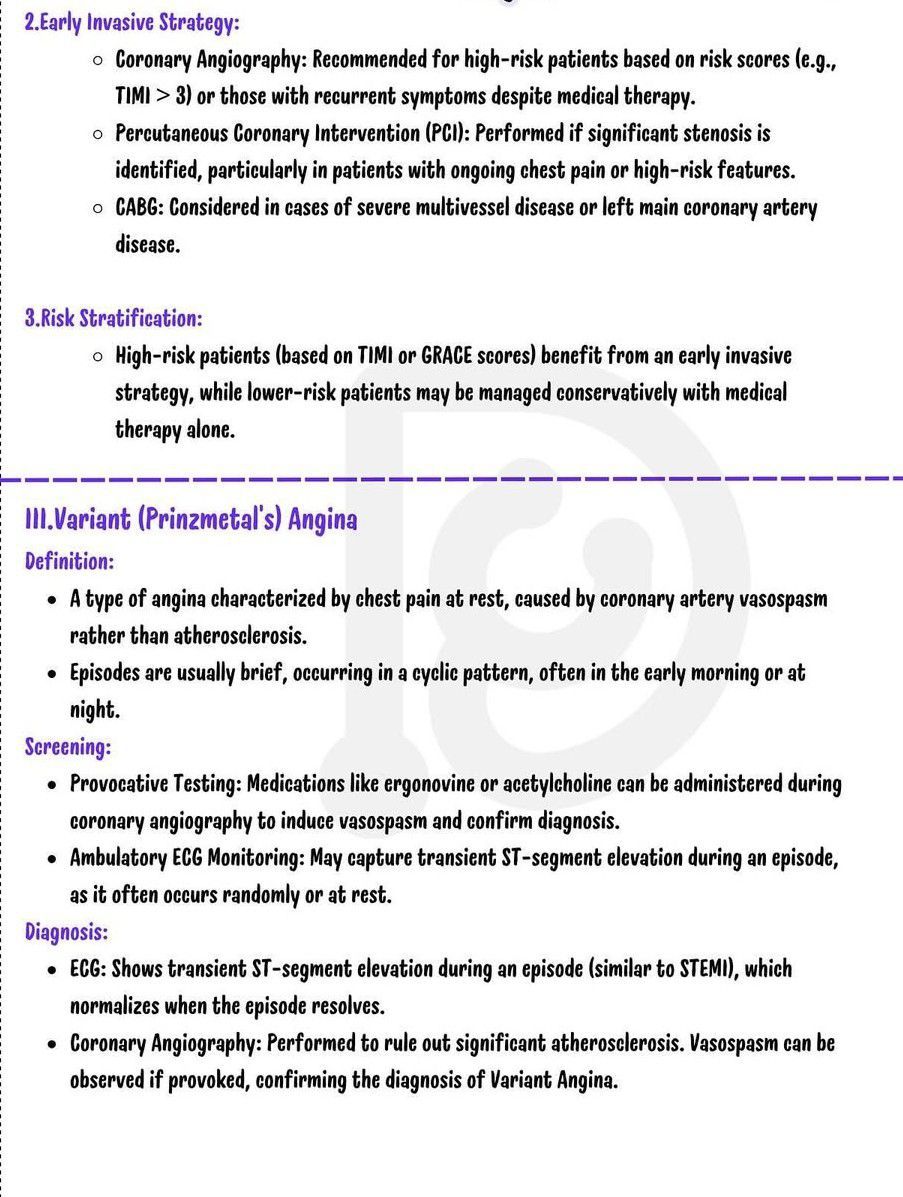 2.Early Invasive Strategy:

- Coronary Angiography: Recommended for high-risk patients based on risk scores (e.g., TIMI > 3) or those with recurrent symptoms despite medical therapy.
- Percutaneous Coronary Intervention (PCI): Performed if significant stenosis is identified, particularly in patients with ongoing chest pain or high-risk features.
- CABG: Considered in cases of severe multivessel disease or left main coronary artery disease.

3.Risk Stratification:

- High-risk patients (based on TIMI or GRACE scores) benefit from an early invasive strategy, while lower-risk patients may be managed conservatively with medical therapy alone.

III.Variant (Prinzmetal's) Angina

Definition:

- A type of angina characterized by chest pain at rest, caused by coronary artery vasospasm rather than atherosclerosis.
- Episodes are usually brief, occurring in a cyclic pattern, often in the early morning or at night.

Screening:

- Provocative Testing: Medications like ergonovine or acetylcholine can be administered during coronary angiography to induce vasospasm and confirm diagnosis.
- Ambulatory ECG Monitoring: May capture transient ST-segment elevation during an episode, as it often occurs randomly or at rest.

Diagnosis:

- ECG: Shows transient ST-segment elevation during an episode (similar to STEMI), which normalizes when the episode resolves.
- Coronary Angiography: Performed to rule out significant atherosclerosis. Vasospasm can be observed if provoked, confirming the diagnosis of Variant Angina.